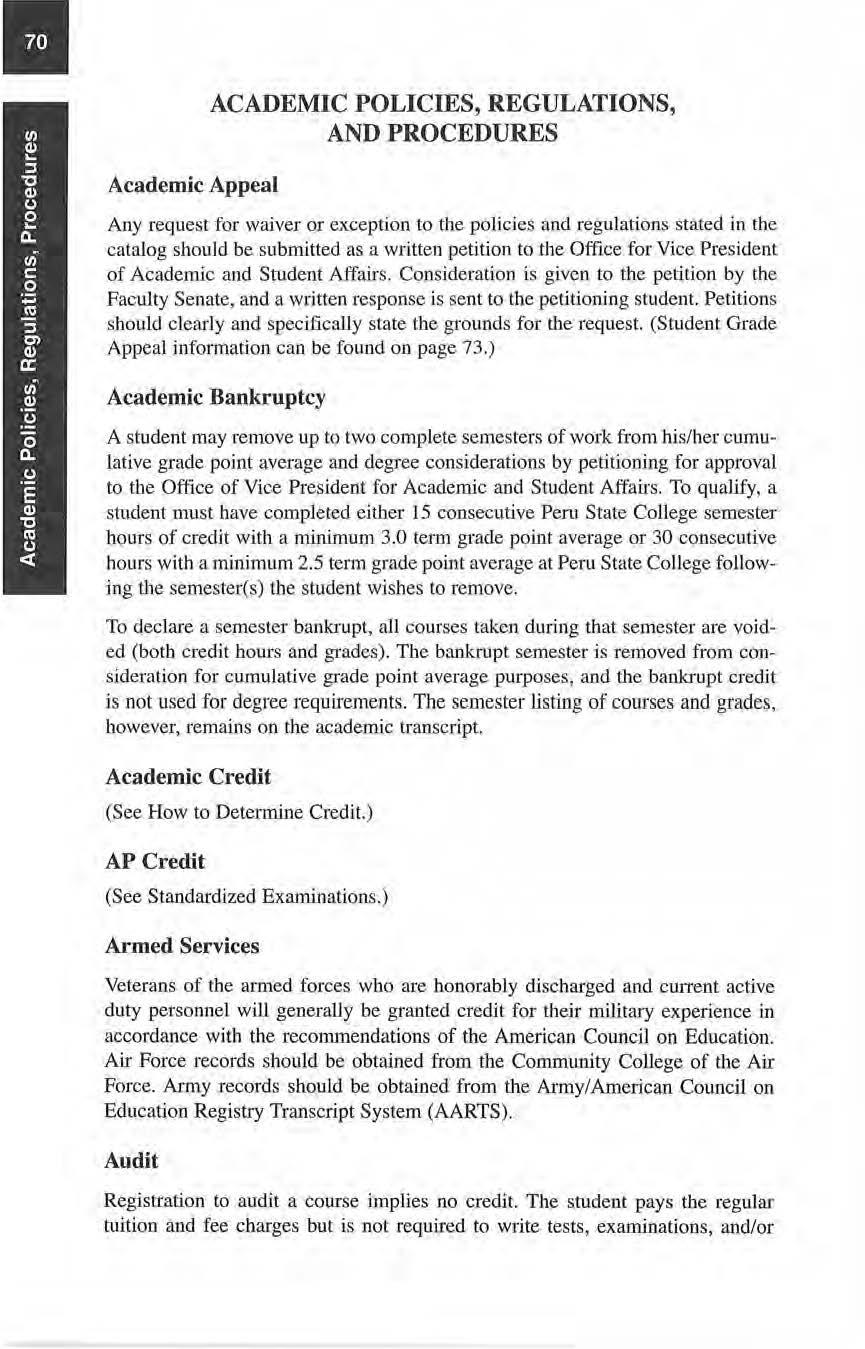 70

Academic Policies, Regulations, Procedures

ACADEMIC POLICIES, REGULATIONS, AND PROCEDURES

Academic Appeal

Any request for waiver or exception to the policies and regulations stated in the catalog should be submitted as a written petition to the Office for Vice President of Academic and Student Affairs. Consideration is given to the petition by the Faculty Senate, and a written response is sent to the petitioning student. Petitions should clearly and specifically state the grounds for the request. (Student Grade Appeal information can be found on page 73.)

Academic Bankruptcy

A student may remove up to two complete semesters of work from his/her cumulative grade point average and degree considerations by petitioning for approval to the Office of Vice President for Academic and Student Affairs. To qualify, a student must have completed either 15 consecutive Peru State College semester hours of credit with a minimum 3.0 term grade point average or 30 consecutive hours with a minimum 2.5 term grade point average at Peru State College following the semester(s) the student wishes to remove.

To declare a semester bankrupt, all courses taken during that semester are voided (both credit hours and grades). The bankrupt semester is removed from consideration for cumulative grade point average purposes, and the bankrupt credit is not used for degree requirements. The semester listing of courses and grades, however, remains on the academic transcript.

Academic Credit

(See How to Determine Credit.)

AP Credit

(See Standardized Examinations.)

Armed Services

Veterans of the armed forces who are honorably discharged and current active duty personnel will generally be granted credit for their military experience in accordance with the recommendations of the American Council on Education. Air Force records should be obtained from the Community College of the Air Force. Army records should be obtained from the Army/American Council on Education Registry Transcript System (AARTS).

Audit

Registration to audit a course implies no credit. The student pays the regular tuition and fee charges but is not required to write tests, examinations, and/or